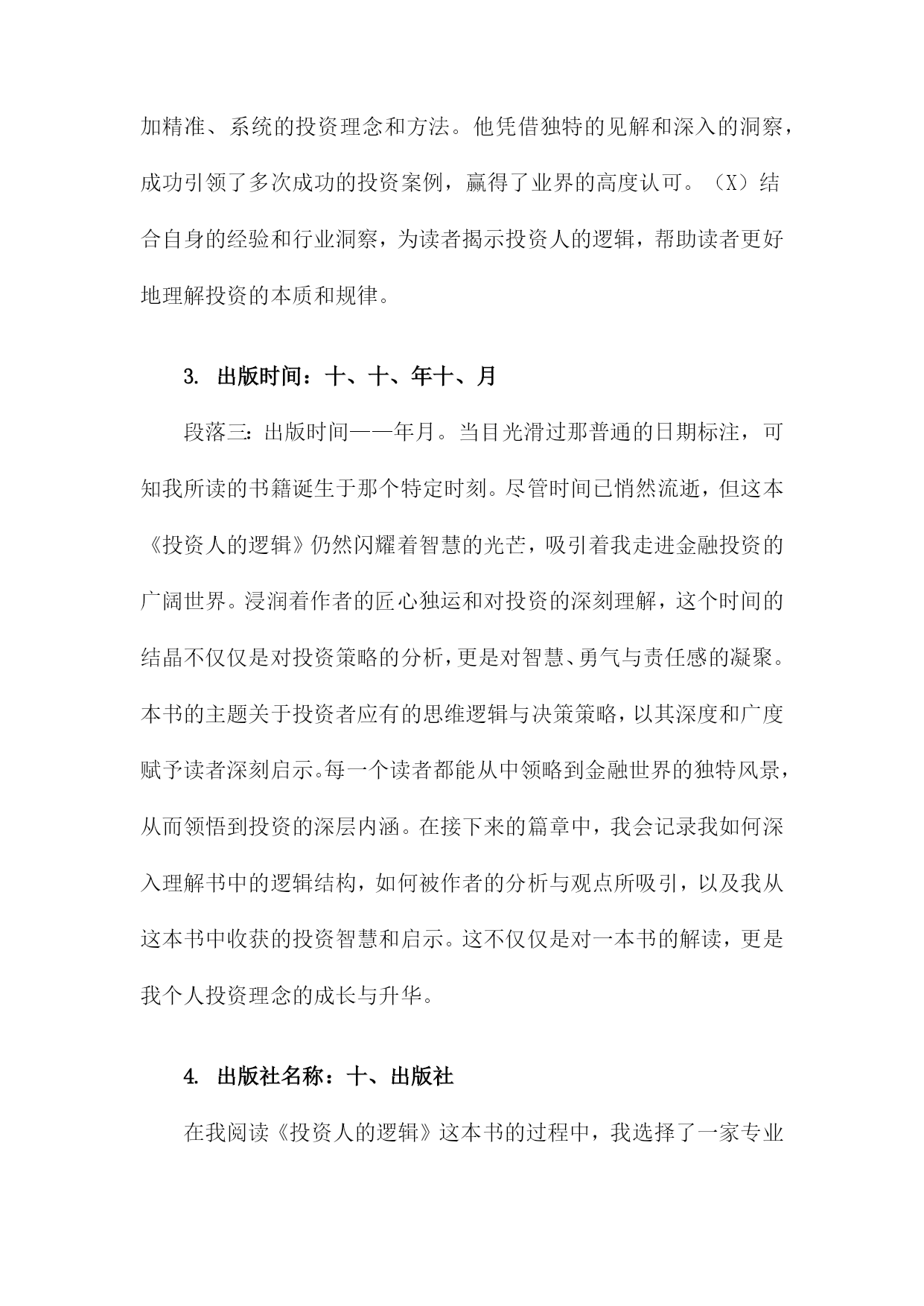 加精准、系统的投资理念和方法。他凭借独特的见解和深入的洞察，成功引领了多次成功的投资案例，赢得了业界的高度认可。（X）结合自身的经验和行业洞察，为读者揭示投资人的逻辑，帮助读者更好地理解投资的本质和规律。

3. 出版时间：十、十、年十、月

段落三：出版时间——年月。当目光滑过那普通的日期标注，可知我所读的书籍诞生于那个特定时刻。尽管时间已悄然流逝，但这本《投资人的逻辑》仍然闪耀着智慧的光芒，吸引着我走进金融投资的广阔世界。浸润着作者的匠心独运和对投资的深刻理解，这个时间的结晶不仅仅是对投资策略的分析，更是对智慧、勇气与责任感的凝聚。本书的主题关于投资者应有的思维逻辑与决策策略，以其深度和广度赋予读者深刻启示。每一个读者都能从中领略到金融世界的独特风景，从而领悟到投资的深层内涵。在接下来的篇章中，我会记录我如何深入理解书中的逻辑结构，如何被作者的分析与观点所吸引，以及我从这本书中收获的投资智慧和启示。这不仅仅是对一本书的解读，更是我个人投资理念的成长与升华。

4. 出版社名称：十、出版社

在我阅读《投资人的逻辑》这本书的过程中，我选择了一家专业